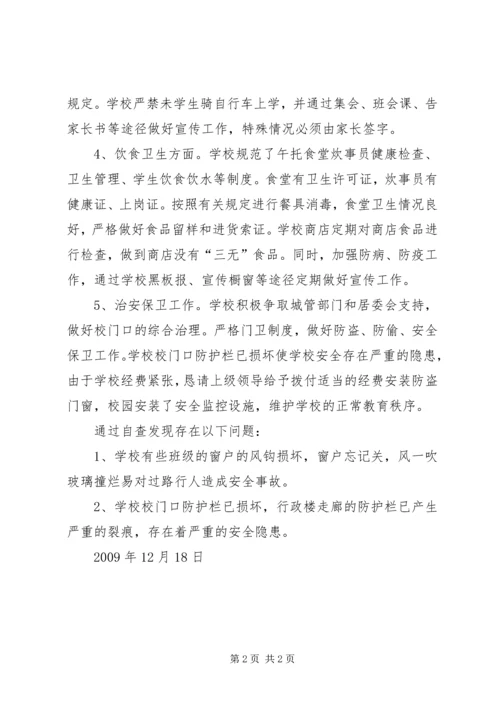 规定。学校严禁未学生骑自行车上学，并通过集会、班会课、告家长书等途径做好宣传工作，特殊情况必须由家长签字。

4、饮食卫生方面。学校规范了午托食堂炊事员健康检查、卫生管理、学生饮食饮水等制度。食堂有卫生许可证，炊事员有健康证、上岗证。按照有关规定进行餐具消毒，食堂卫生情况良好，严格做好食品留样和进货索证。学校商店定期对商店食品进行检查，做到商店没有“三无”食品。同时，加强防病、防疫工作，通过学校黑板报、宣传橱窗等途径定期做好宣传工作。

5、治安保卫工作。学校积极争取城管部门和居委会支持，做好校门口的综合治理。严格门卫制度，做好防盗、防偷、安全保卫工作。学校校门口防护栏已损坏使学校安全存在严重的隐患，由于学校经费紧张，恳请上级领导给予拨付适当的经费安装防盗门窗，校园安装了安全监控设施，维护学校的正常教育秩序。

通过自查发现存在以下问题：

1、学校有些班级的窗户的风钩损坏，窗户忘记关，风一吹玻璃撞烂易对过路行人造成安全事故。

2、学校校门口防护栏已损坏，行政楼走廊的防护栏已产生严重的裂痕，存在着严重的安全隐患。

2009 年 12 月 18 日

第 2 页 共 2 页